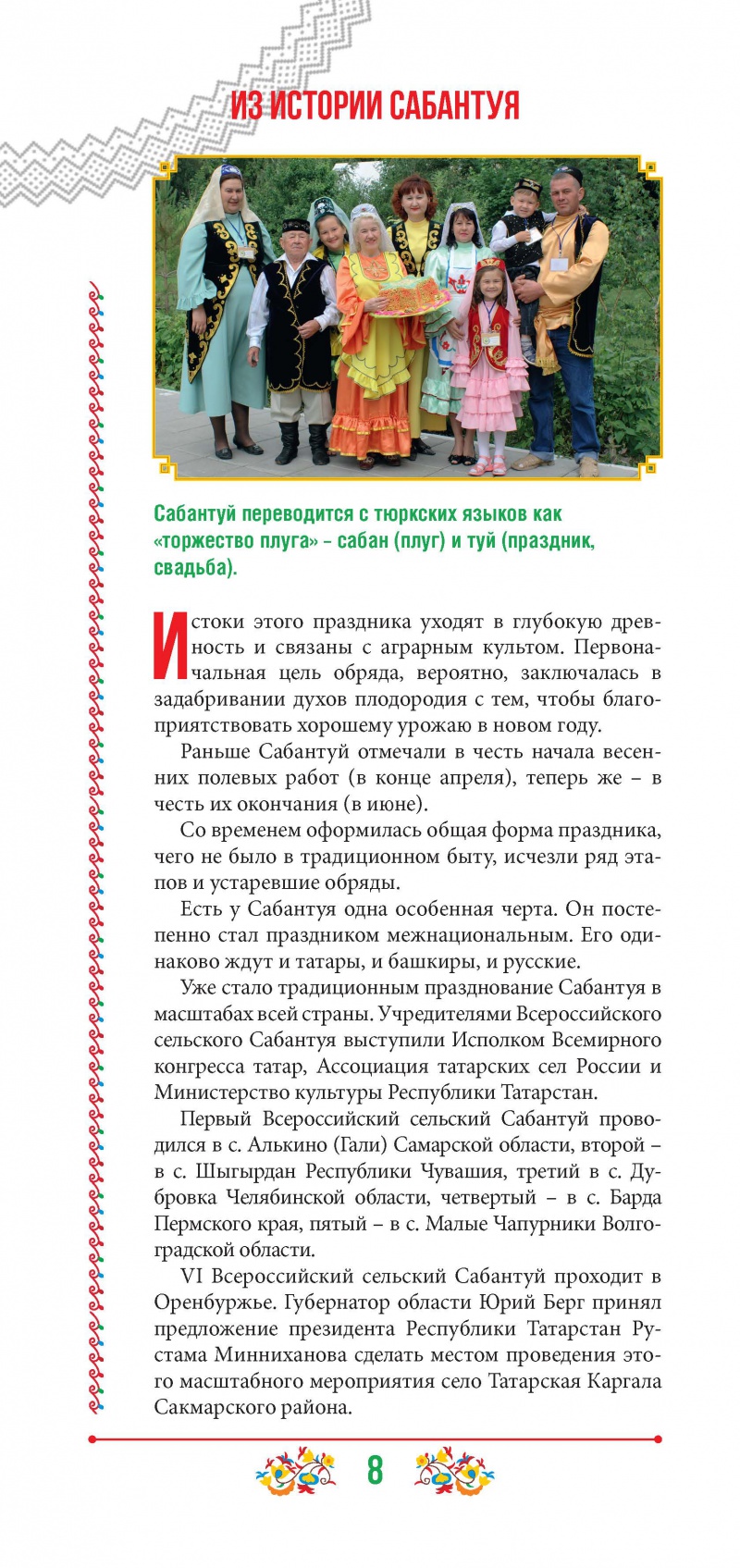 ИЗ ИСТОРИИ САБАНТУЯ

Сабантуй переводится с тюркских языков как «торжество плуга» – сабан (плуг) и туй (праздник, свадьба).

Истоки этого праздника уходят в глубокую древность и связаны с аграрным культом. Первоначальная цель обряда, вероятно, заключалась в задабривании духов плодородия с тем, чтобы благоприятствовать хорошему урожаю в новом году.

Раньше Сабантуй отмечали в честь начала весенних полевых работ (в конце апреля), теперь же – в честь их окончания (в июне).

Со временем оформилась общая форма праздника, чего не было в традиционном быту, исчезли ряд этапов и устаревшие обряды.

Есть у Сабантуя одна особенная черта. Он постепенно стал праздником межнациональным. Его одинаково ждут и татары, и башкиры, и русские.

Уже стало традиционным празднование Сабантуя в масштабах всей страны. Учредителями Всероссийского сельского Сабантуя выступили Исполком Всемирного конгресса татар, Ассоциация татарских сел России и Министерство культуры Республики Татарстан.

Первый Всероссийский сельский Сабантуй проводился в с. Алькино (Гали) Самарской области, второй – в с. Шыгырдан Республики Чувашия, третий в с. Дубровка Челябинской области, четвертый – в с. Барда Пермского края, пятый – в с. Малые Чапурники Волгоградской области.

VI Всероссийский сельский Сабантуй проходит в Оренбуржье. Губернатор области Юрий Берг принял предложение президента Республики Татарстан Рустама Минниханова сделать местом проведения этого масштабного мероприятия село Татарская Каргала Сакмарского района.

8